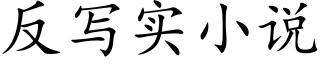 反写实小说